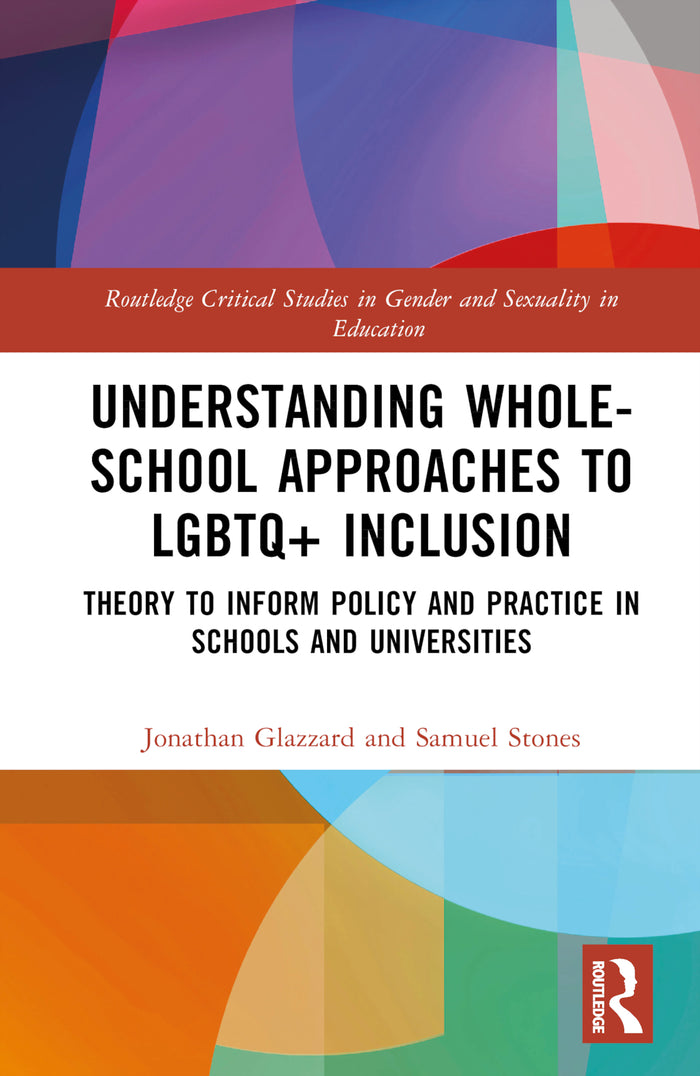 Routledge Critical Studies in Gender and Sexuality in Education

UNDERSTANDING WHOLE-SCHOOL APPROACHES TO LGBTQ+ INCLUSION

THEORY TO INFORM POLICY AND PRACTICE IN SCHOOLS AND UNIVERSITIES

Jonathan Glazzard and Samuel Stones

ROUTLEDGE